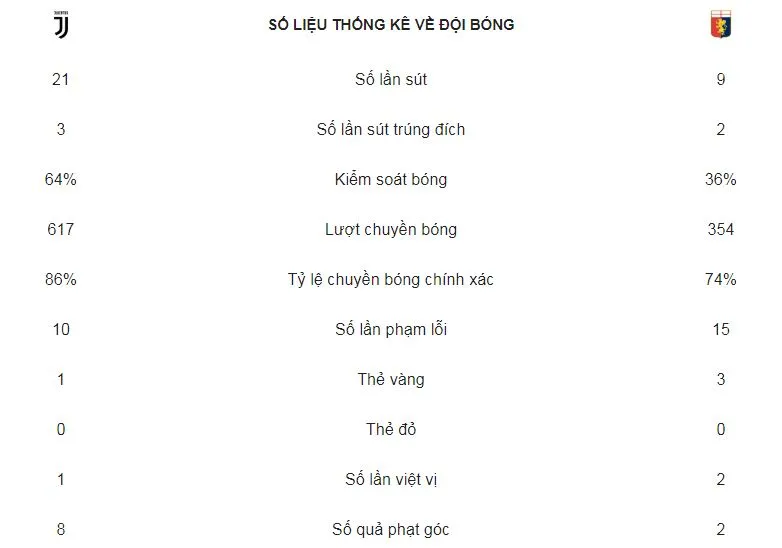 | | SỐ LIỆU THỐNG KÊ VỀ ĐỘI BÓNG | |
|---|---|---|
| 21 | Số lần sút | 9 |
| 3 | Số lần sút trúng đích | 2 |
| 64% | Kiểm soát bóng | 36% |
| 617 | Lượt chuyền bóng | 354 |
| 86% | Tỷ lệ chuyền bóng chính xác | 74% |
| 10 | Số lần phạm lỗi | 15 |
| 1 | Thẻ vàng | 3 |
| 0 | Thẻ đỏ | 0 |
| 1 | Số lần việt vị | 2 |
| 8 | Số quả phạt góc | 2 |